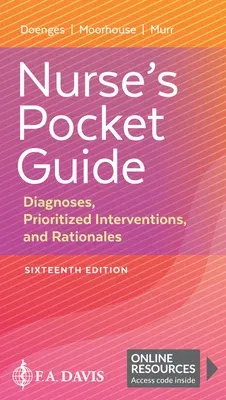 Doenges | Moorhouse | Murr

Nurse's Pocket Guide

Diagnoses, Prioritized Interventions, and Rationales

SIXTEENTH EDITION

F.A. DAVIS

ONLINE RESOURCES
Access code inside